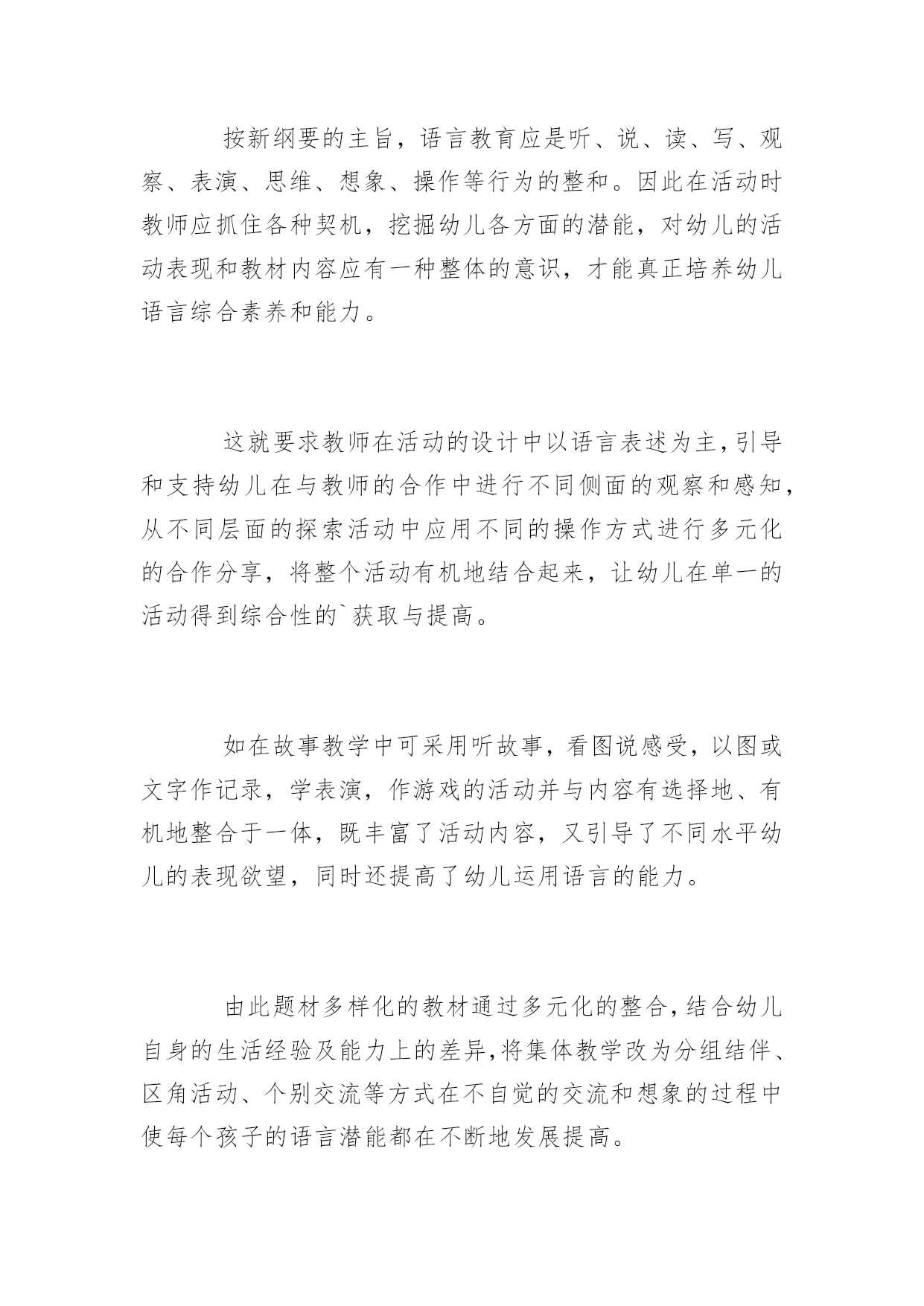 按新纲要的主旨，语言教育应是听、说、读、写、观察、表演、思维、想象、操作等行为的整和。因此在活动时教师应抓住各种契机，挖掘幼儿各方面的潜能，对幼儿的活动表现和教材内容应有一种整体的意识，才能真正培养幼儿语言综合素养和能力。

这就要求教师在活动的设计中以语言表述为主，引导和支持幼儿在与教师的合作中进行不同侧面的观察和感知，从不同层面的探索活动中应用不同的操作方式进行多元化的合作分享，将整个活动有机地结合起来，让幼儿在单一的活动得到综合性的`获取与提高。

如在故事教学中可采用听故事，看图说感受，以图或文字作记录，学表演，作游戏的活动并与内容有选择地、有机地整合于一体，既丰富了活动内容，又引导了不同水平幼儿的表现欲望，同时还提高了幼儿运用语言的能力。

由此题材多样化的教材通过多元化的整合，结合幼儿自身的生活经验及能力上的差异，将集体教学改为分组结伴、区角活动、个别交流等方式在不自觉的交流和想象的过程中使每个孩子的语言潜能都在不断地发展提高。